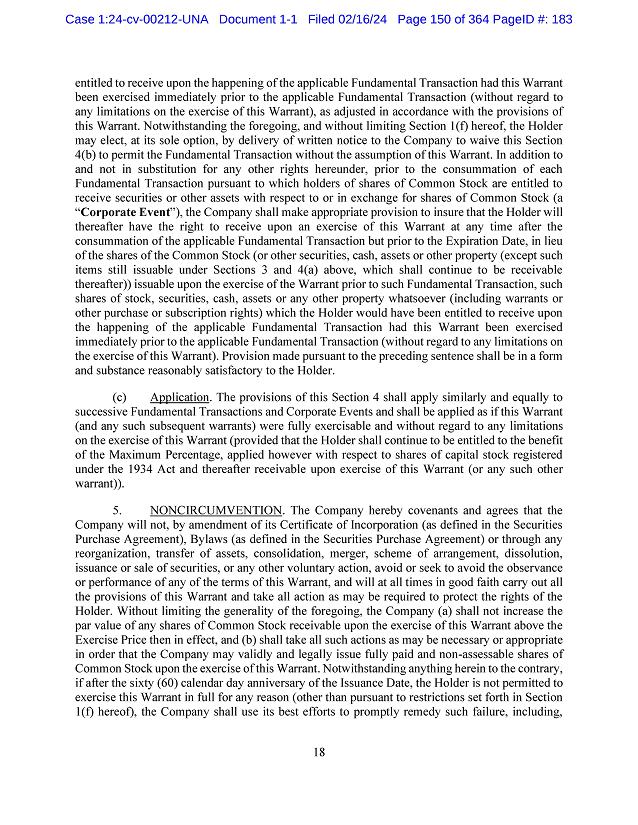 Case 1:24-cv-00212-UNA Document 1-1 Filed 02/16/24 Page 150 of 364 PageID #: 183

entitled to receive upon the happening of the applicable Fundamental Transaction had this Warrant been exercised immediately prior to the applicable Fundamental Transaction (without regard to any limitations on the exercise of this Warrant), as adjusted in accordance with the provisions of this Warrant. Notwithstanding the foregoing, and without limiting Section 1(f) hereof, the Holder may elect, at its sole option, by delivery of written notice to the Company to waive this Section 4(b) to permit the Fundamental Transaction without the assumption of this Warrant. In addition to and not in substitution for any other rights hereunder, prior to the consummation of each Fundamental Transaction pursuant to which holders of shares of Common Stock are entitled to receive securities or other assets with respect to or in exchange for shares of Common Stock (a "Corporate Event"), the Company shall make appropriate provision to insure that the Holder will thereafter have the right to receive upon an exercise of this Warrant at any time after the consummation of the applicable Fundamental Transaction but prior to the Expiration Date, in lieu of the shares of the Common Stock (or other securities, cash, assets or other property (except such items still issuable under Sections 3 and 4(a) above, which shall continue to be receivable thereafter)) issuable upon the exercise of the Warrant prior to such Fundamental Transaction, such shares of stock, securities, cash, assets or any other property whatsoever (including warrants or other purchase or subscription rights) which the Holder would have been entitled to receive upon the happening of the applicable Fundamental Transaction had this Warrant been exercised immediately prior to the applicable Fundamental Transaction (without regard to any limitations on the exercise of this Warrant). Provision made pursuant to the preceding sentence shall be in a form and substance reasonably satisfactory to the Holder.

(c) Application. The provisions of this Section 4 shall apply similarly and equally to successive Fundamental Transactions and Corporate Events and shall be applied as if this Warrant (and any such subsequent warrants) were fully exercisable and without regard to any limitations on the exercise of this Warrant (provided that the Holder shall continue to be entitled to the benefit of the Maximum Percentage, applied however with respect to shares of capital stock registered under the 1934 Act and thereafter receivable upon exercise of this Warrant (or any such other warrant)).

5. NONCIRCUMVENTION. The Company hereby covenants and agrees that the Company will not, by amendment of its Certificate of Incorporation (as defined in the Securities Purchase Agreement), Bylaws (as defined in the Securities Purchase Agreement) or through any reorganization, transfer of assets, consolidation, merger, scheme of arrangement, dissolution, issuance or sale of securities, or any other voluntary action, avoid or seek to avoid the observance or performance of any of the terms of this Warrant, and will at all times in good faith carry out all the provisions of this Warrant and take all action as may be required to protect the rights of the Holder. Without limiting the generality of the foregoing, the Company (a) shall not increase the par value of any shares of Common Stock receivable upon the exercise of this Warrant above the Exercise Price then in effect, and (b) shall take all such actions as may be necessary or appropriate in order that the Company may validly and legally issue fully paid and non-assessable shares of Common Stock upon the exercise of this Warrant. Notwithstanding anything herein to the contrary, if after the sixty (60) calendar day anniversary of the Issuance Date, the Holder is not permitted to exercise this Warrant in full for any reason (other than pursuant to restrictions set forth in Section 1(f) hereof), the Company shall use its best efforts to promptly remedy such failure, including,

18